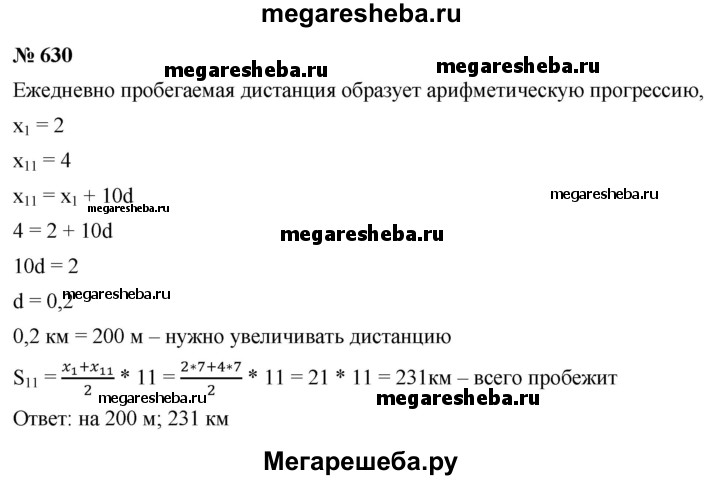 megaresheba.ru

№ 630

megaresheba.ru megaresheba.ru

Ежедневно пробегаемая дистанция образует арифметическую прогрессию,

$x_1 = 2$

$x_{11} = 4$

$x_{11} = x_1 + 10d$

megaresheba.ru megaresheba.ru

$4 = 2 + 10d$

megaresheba.ru

$10d = 2$

$d = 0,2$

megaresheba.ru

0,2 км = 200 м – нужно увеличивать дистанцию

$S_{11} = \frac{x_1+x_{11}}{2} * 11 = \frac{2*7+4*7}{2} * 11 = 21 * 11 = 231$км – всего пробежит

megaresheba.ru megaresheba.ru

Ответ: на 200 м; 231 км

Мегарешеба.ру